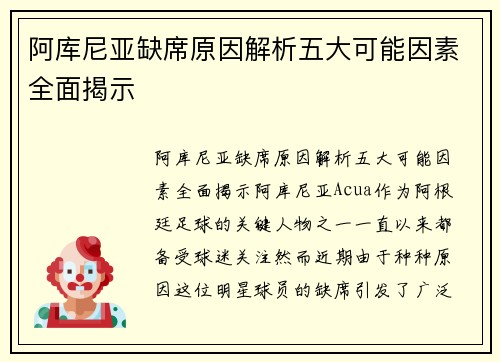 阿库尼亚缺席原因解析五大可能因素全面揭示

阿库尼亚缺席原因解析五大可能因素全面揭示阿库尼亚Acua作为阿根廷足球的关键人物之一一直以来都备受球迷关注然而近期由于种种原因这位明星球员的缺席引发了广泛